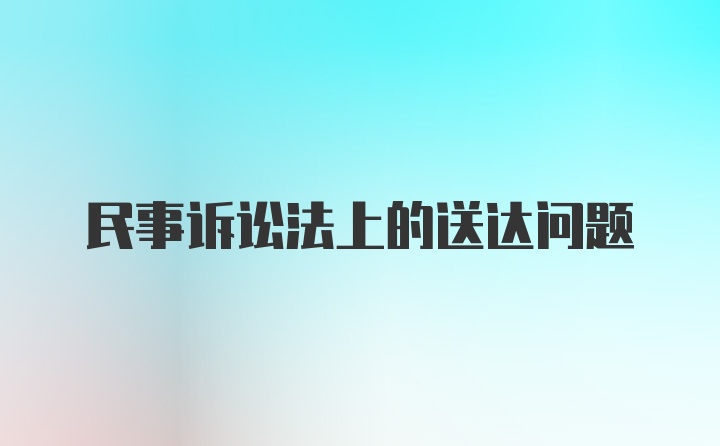 民事诉讼法上的送达问题